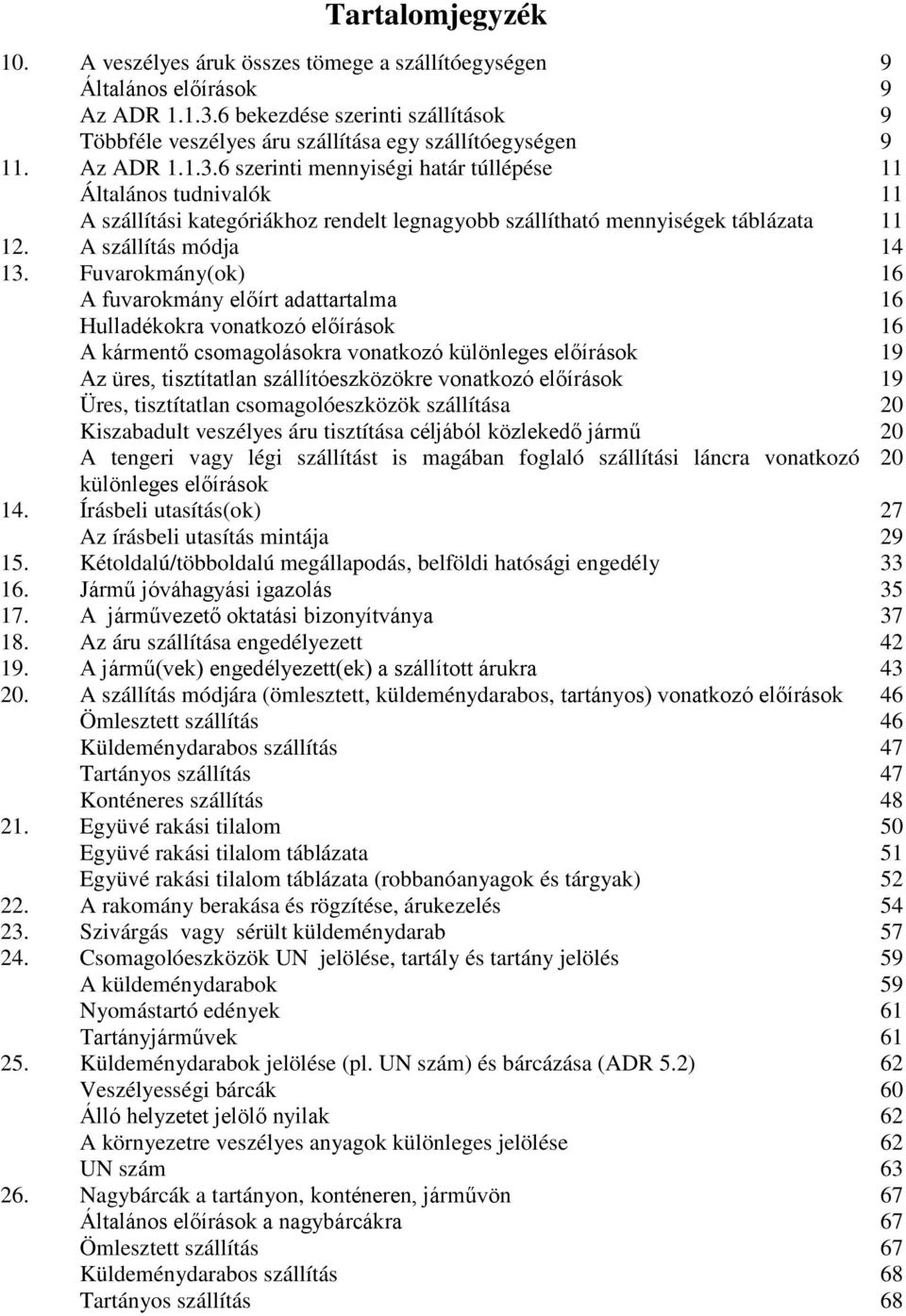 Tartalomjegyzék

10. A veszélyes áruk összes tömege a szállítóegységen 9
Általános előírások 9
Az ADR 1.1.3.6 bekezdése szerinti szállítások 9
Többféle veszélyes áru szállítása egy szállítóegységen 9
11. Az ADR 1.1.3.6 szerinti mennyiségi határ túllépése 11
Általános tudnivalók 11
A szállítási kategóriákhoz rendelt legnagyobb szállítható mennyiségek táblázata 11
12. A szállítás módja 14
13. Fuvarokmány(ok) 16
A fuvarokmány előírt adattartalma 16
Hulladékokra vonatkozó előírások 16
A kármentő csomagolásokra vonatkozó különleges előírások 19
Az üres, tisztítatlan szállítóeszközökre vonatkozó előírások 19
Üres, tisztítatlan csomagolóeszközök szállítása 20
Kiszabadult veszélyes áru tisztítása céljából közlekedő jármű 20
A tengeri vagy légi szállítást is magában foglaló szállítási láncra vonatkozó különleges előírások 20
14. Írásbeli utasítás(ok) 27
Az írásbeli utasítás mintája 29
15. Kétoldalú/többoldalú megállapodás, belföldi hatósági engedély 33
16. Jármű jóváhagyási igazolás 35
17. A járművezető oktatási bizonyítványa 37
18. Az áru szállítása engedélyezett 42
19. A jármű(vek) engedélyezett(ek) a szállított árukra 43
20. A szállítás módjára (ömlesztett, küldeménydarabos, tartányos) vonatkozó előírások 46
Ömlesztett szállítás 46
Küldeménydarabos szállítás 47
Tartányos szállítás 47
Konténeres szállítás 48
21. Együvé rakási tilalom 50
Együvé rakási tilalom táblázata 51
Együvé rakási tilalom táblázata (robbanóanyagok és tárgyak) 52
22. A rakomány berakása és rögzítése, árukezelés 54
23. Szivárgás vagy sérült küldeménydarab 57
24. Csomagolóeszközök UN jelölése, tartály és tartány jelölés 59
A küldeménydarabok 59
Nyomástartó edények 61
Tartányjárművek 61
25. Küldeménydarabok jelölése (pl. UN szám) és bárcázása (ADR 5.2) 62
Veszélyességi bárcák 60
Álló helyzetet jelölő nyilak 62
A környezetre veszélyes anyagok különleges jelölése 62
UN szám 63
26. Nagybárcák a tartányon, konténeren, járművön 67
Általános előírások a nagybárcákra 67
Ömlesztett szállítás 67
Küldeménydarabos szállítás 68
Tartányos szállítás 68